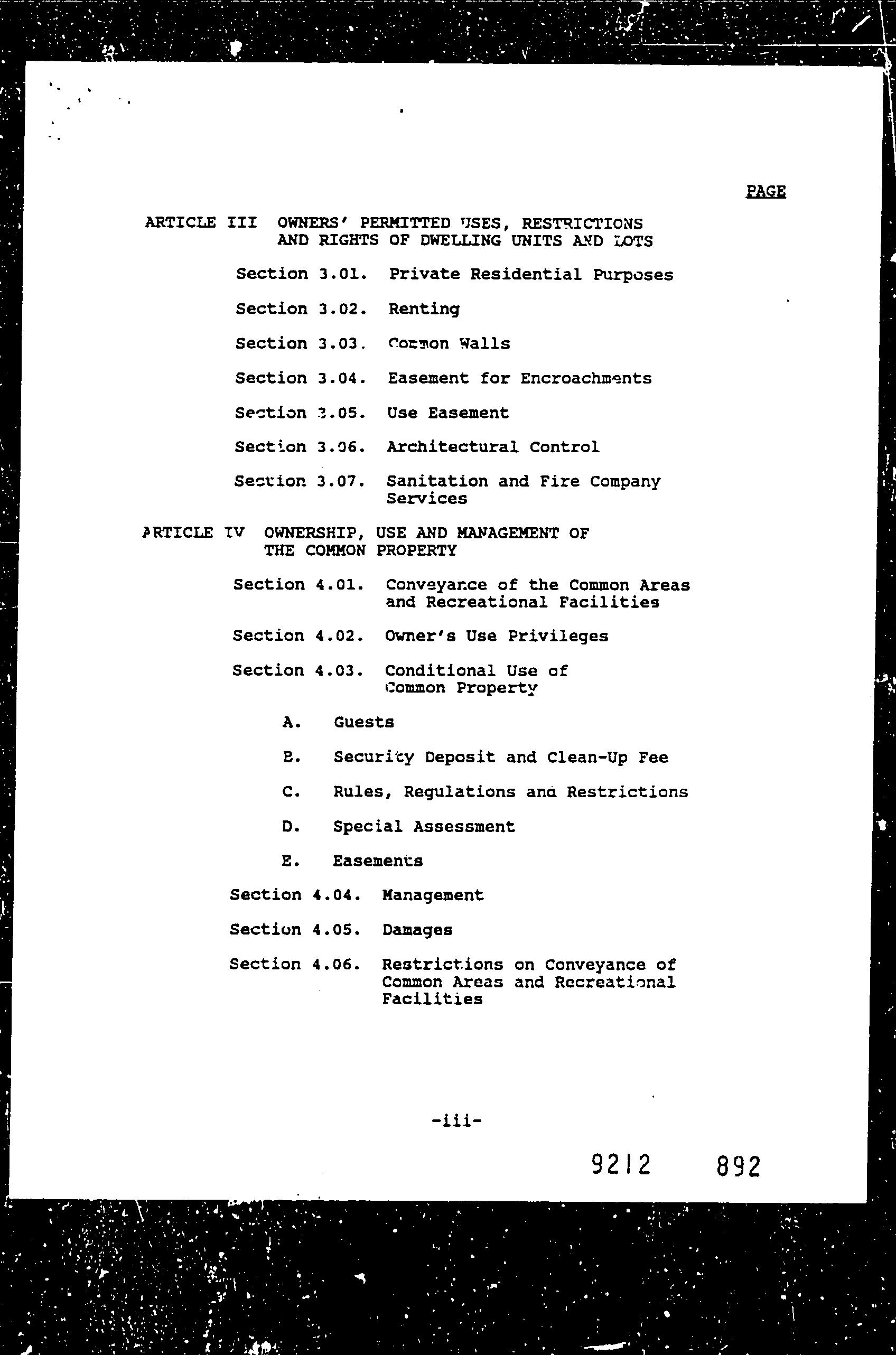 PAGE

ARTICLE III OWNERS' PERMITTED USES, RESTRICTIONS AND RIGHTS OF DWELLING UNITS AND LOTS

Section 3.01. Private Residential Purposes

Section 3.02. Renting

Section 3.03. Common Walls

Section 3.04. Easement for Encroachments

Section 3.05. Use Easement

Section 3.06. Architectural Control

Section 3.07. Sanitation and Fire Company Services

ARTICLE IV OWNERSHIP, USE AND MANAGEMENT OF THE COMMON PROPERTY

Section 4.01. Conveyance of the Common Areas and Recreational Facilities

Section 4.02. Owner's Use Privileges

Section 4.03. Conditional Use of Common Property

A. Guests

B. Security Deposit and Clean-Up Fee

C. Rules, Regulations and Restrictions

D. Special Assessment

E. Easements

Section 4.04. Management

Section 4.05. Damages

Section 4.06. Restrictions on Conveyance of Common Areas and Recreational Facilities

-iii-

9212 892